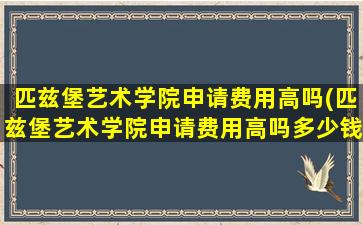 匹兹堡艺术学院申请费用高吗(匹兹堡艺术学院申请费用高吗多少钱